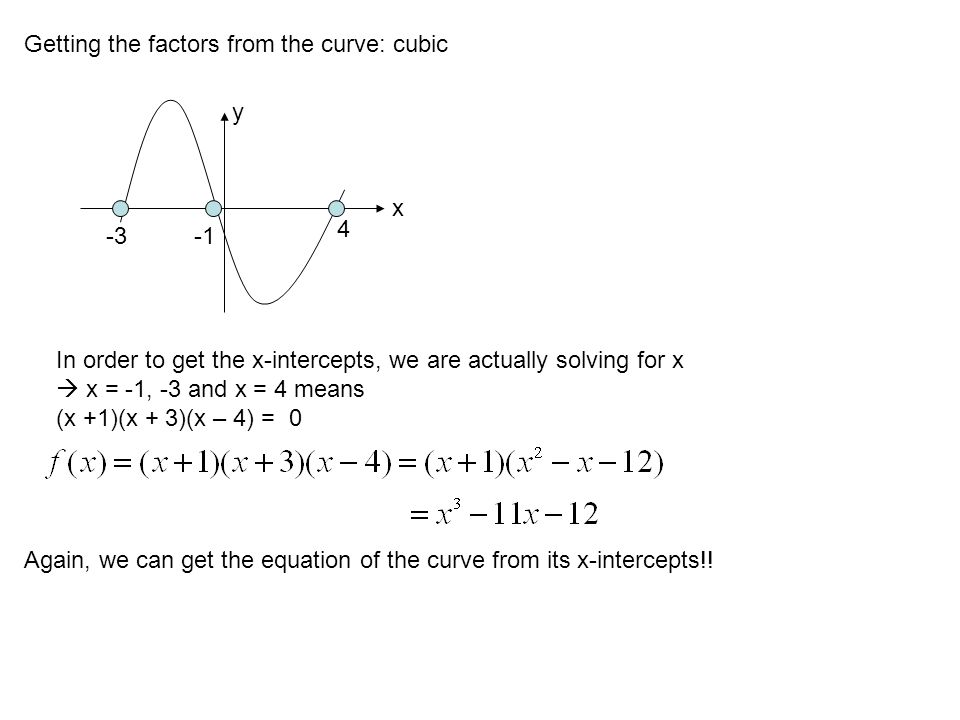 Getting the factors from the curve: cubic

y

x

-3

-1

4

In order to get the x-intercepts, we are actually solving for x
→ x = -1, -3 and x = 4 means
(x +1)(x + 3)(x – 4) = 0

$f(x) = (x+1)(x+3)(x-4) = (x+1)(x^2 - x - 12)$

$= x^3 - 11x - 12$

Again, we can get the equation of the curve from its x-intercepts!!